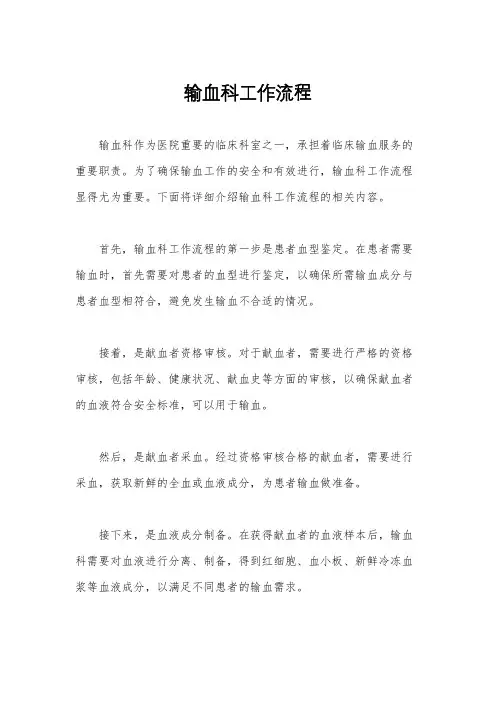 输血科工作流程

输血科作为医院重要的临床科室之一，承担着临床输血服务的重要职责。为了确保输血工作的安全和有效进行，输血科工作流程显得尤为重要。下面将详细介绍输血科工作流程的相关内容。

首先，输血科工作流程的第一步是患者血型鉴定。在患者需要输血时，首先需要对患者的血型进行鉴定，以确保所需输血成分与患者血型相符合，避免发生输血不合适的情况。

接着，是献血者资格审核。对于献血者，需要进行严格的资格审核，包括年龄、健康状况、献血史等方面的审核，以确保献血者的血液符合安全标准，可以用于输血。

然后，是献血者采血。经过资格审核合格的献血者，需要进行采血，获取新鲜的全血或血液成分，为患者输血做准备。

接下来，是血液成分制备。在获得献血者的血液样本后，输血科需要对血液进行分离、制备，得到红细胞、血小板、新鲜冷冻血浆等血液成分，以满足不同患者的输血需求。